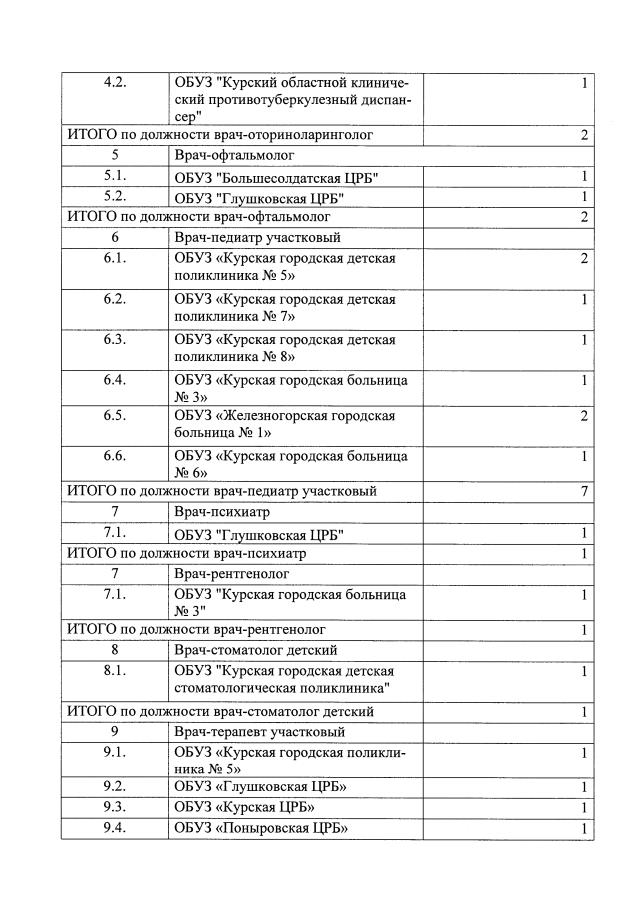 | | | |
|---|---|---|
| 4.2. | ОБУЗ "Курский областной клинический противотуберкулезный диспансер" | 1 |
| ИТОГО по должности врач-оториноларинголог | | 2 |
| 5 | Врач-офтальмолог | |
| 5.1. | ОБУЗ "Большесолдатская ЦРБ" | 1 |
| 5.2. | ОБУЗ "Глушковская ЦРБ" | 1 |
| ИТОГО по должности врач-офтальмолог | | 2 |
| 6 | Врач-педиатр участковый | |
| 6.1. | ОБУЗ «Курская городская детская поликлиника № 5» | 2 |
| 6.2. | ОБУЗ «Курская городская детская поликлиника № 7» | 1 |
| 6.3. | ОБУЗ «Курская городская детская поликлиника № 8» | 1 |
| 6.4. | ОБУЗ «Курская городская больница № 3» | 1 |
| 6.5. | ОБУЗ «Железногорская городская больница № 1» | 2 |
| 6.6. | ОБУЗ «Курская городская больница № 6» | 1 |
| ИТОГО по должности врач-педиатр участковый | | 7 |
| 7 | Врач-психиатр | |
| 7.1. | ОБУЗ "Глушковская ЦРБ" | 1 |
| ИТОГО по должности врач-психиатр | | 1 |
| 7 | Врач-рентгенолог | |
| 7.1. | ОБУЗ "Курская городская больница № 3" | 1 |
| ИТОГО по должности врач-рентгенолог | | 1 |
| 8 | Врач-стоматолог детский | |
| 8.1. | ОБУЗ "Курская городская детская стоматологическая поликлиника" | 1 |
| ИТОГО по должности врач-стоматолог детский | | 1 |
| 9 | Врач-терапевт участковый | |
| 9.1. | ОБУЗ «Курская городская поликлиника № 5» | 1 |
| 9.2. | ОБУЗ «Глушковская ЦРБ» | 1 |
| 9.3. | ОБУЗ «Курская ЦРБ» | 1 |
| 9.4. | ОБУЗ «Поныровская ЦРБ» | 1 |